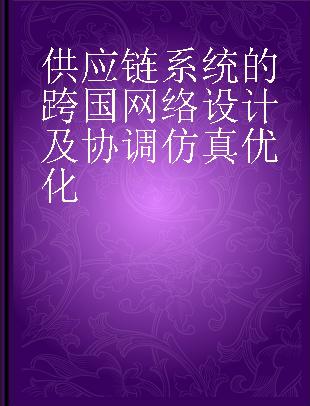 供应链系统的跨国网络设计及协调仿真优化